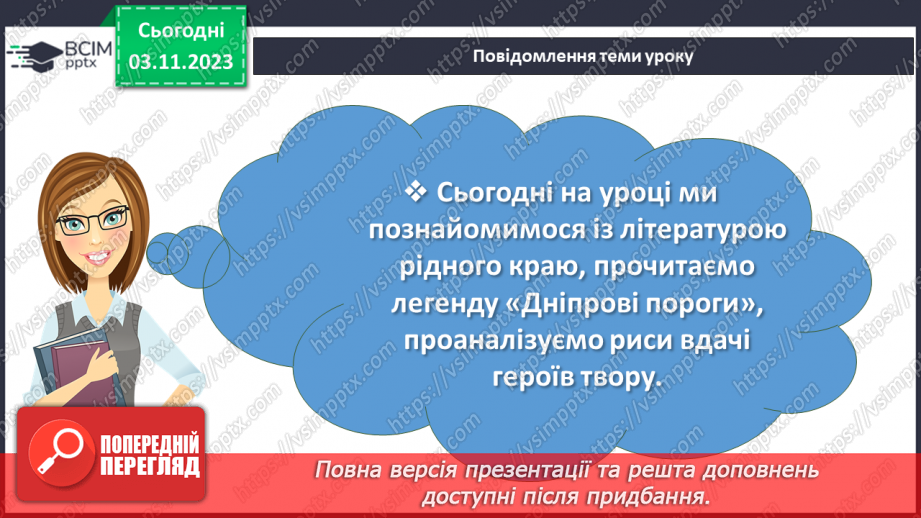 ВСІМ pptx

Сьогодні
03.11.2023

Повідомлення теми уроку

❖ Сьогодні на уроці ми познайомимося із літературою рідного краю, прочитаємо легенду «Дніпрові пороги», проаналізуємо риси вдачі героїв твору.

ПОПЕРЕДНІЙ ПЕРЕГЛЯД

Повна версія презентації та решта доповнень доступні після придбання.

https://vsimpptx.com